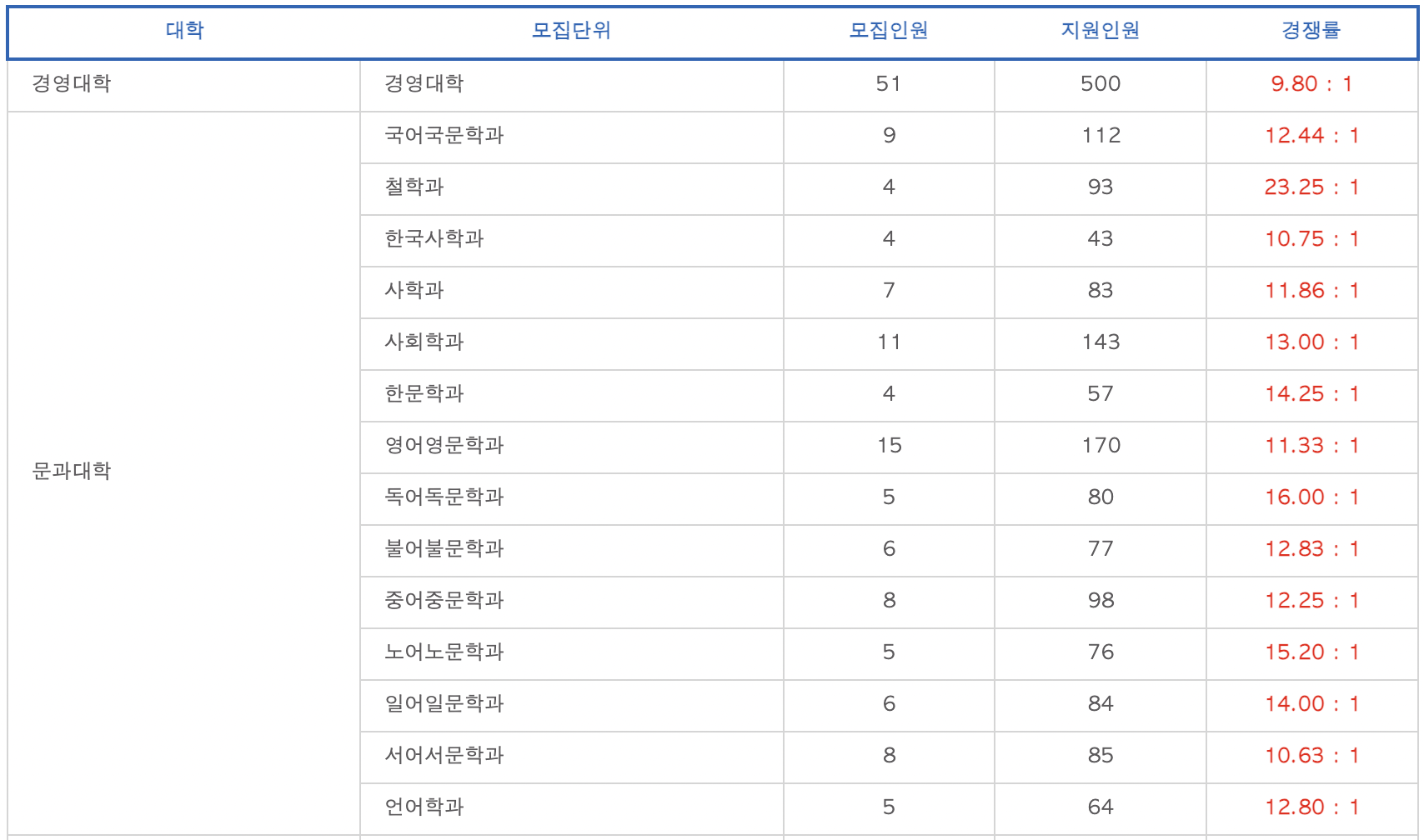 | 대학 | 모집단위 | 모집인원 | 지원인원 | 경쟁률 |
|---|---|---|---|---|
| 경영대학 | 경영대학 | 51 | 500 | 9.80 : 1 |
| 문과대학 | 국어국문학과 | 9 | 112 | 12.44 : 1 |
| | 철학과 | 4 | 93 | 23.25 : 1 |
| | 한국사학과 | 4 | 43 | 10.75 : 1 |
| | 사학과 | 7 | 83 | 11.86 : 1 |
| | 사회학과 | 11 | 143 | 13.00 : 1 |
| | 한문학과 | 4 | 57 | 14.25 : 1 |
| | 영어영문학과 | 15 | 170 | 11.33 : 1 |
| | 독어독문학과 | 5 | 80 | 16.00 : 1 |
| | 불어불문학과 | 6 | 77 | 12.83 : 1 |
| | 중어중문학과 | 8 | 98 | 12.25 : 1 |
| | 노어노문학과 | 5 | 76 | 15.20 : 1 |
| | 일어일문학과 | 6 | 84 | 14.00 : 1 |
| | 서어서문학과 | 8 | 85 | 10.63 : 1 |
| | 언어학과 | 5 | 64 | 12.80 : 1 |